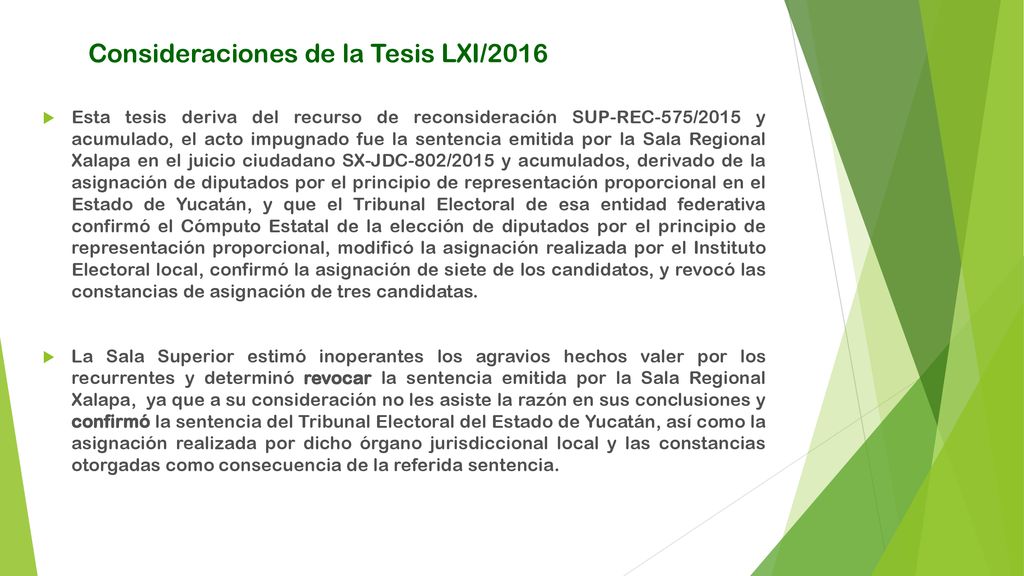 Consideraciones de la Tesis LXI/2016

Esta tesis deriva del recurso de reconsideración SUP-REC-575/2015 y acumulado, el acto impugnado fue la sentencia emitida por la Sala Regional Xalapa en el juicio ciudadano SX-JDC-802/2015 y acumulados, derivado de la asignación de diputados por el principio de representación proporcional en el Estado de Yucatán, y que el Tribunal Electoral de esa entidad federativa confirmó el Cómputo Estatal de la elección de diputados por el principio de representación proporcional, modificó la asignación realizada por el Instituto Electoral local, confirmó la asignación de siete de los candidatos, y revocó las constancias de asignación de tres candidatas.

La Sala Superior estimó inoperantes los agravios hechos valer por los recurrentes y determinó revocar la sentencia emitida por la Sala Regional Xalapa, ya que a su consideración no les asiste la razón en sus conclusiones y confirmó la sentencia del Tribunal Electoral del Estado de Yucatán, así como la asignación realizada por dicho órgano jurisdiccional local y las constancias otorgadas como consecuencia de la referida sentencia.